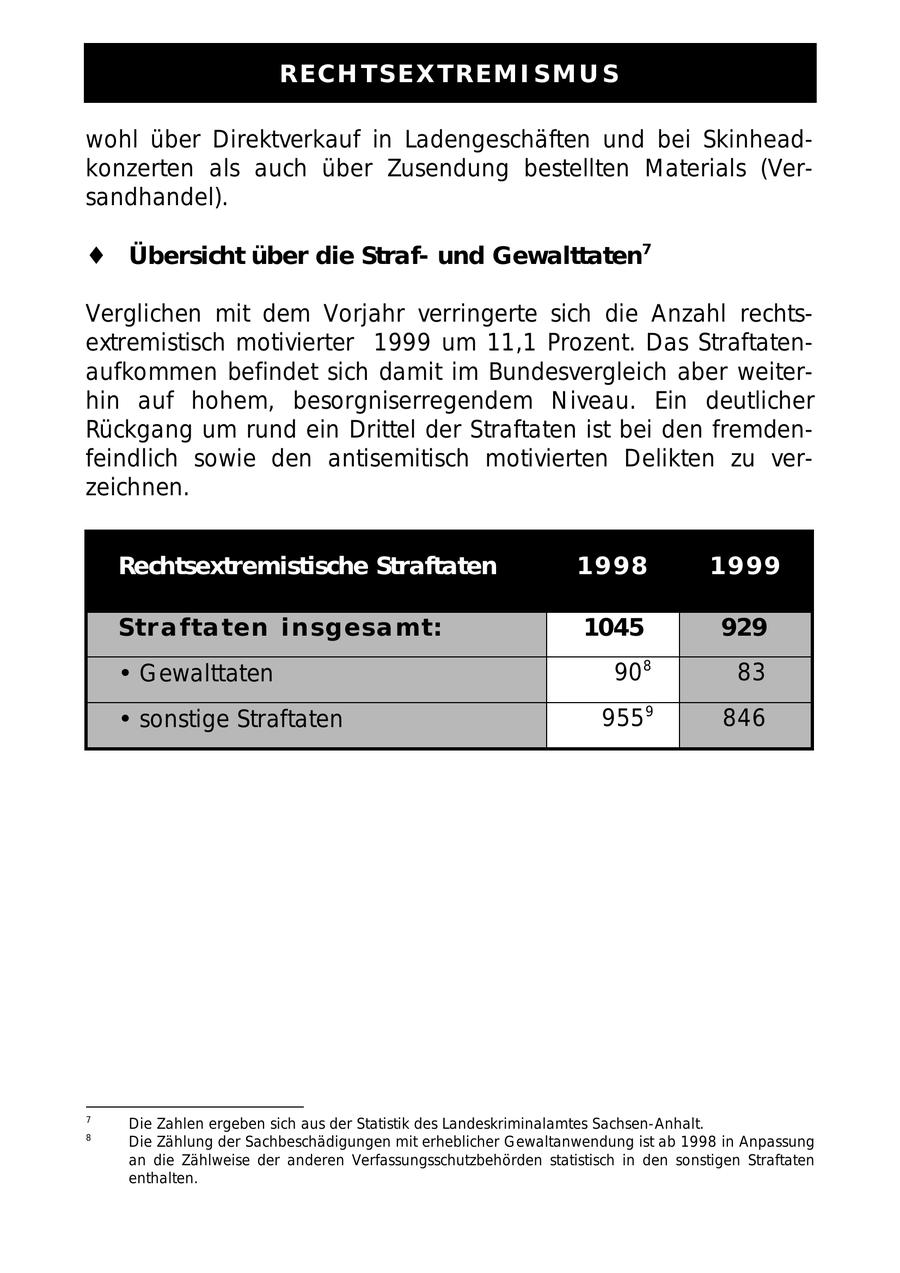 RECHTSEXTREMISMUS

wohl über Direktverkauf in Ladengeschäften und bei Skinheadkonzerten als auch über Zusendung bestellten Materials (Versandhandel).

♦ Übersicht über die Straf- und Gewalttaten$^7$

Verglichen mit dem Vorjahr verringerte sich die Anzahl rechtsextremistisch motivierter 1999 um 11,1 Prozent. Das Straftatenaufkommen befindet sich damit im Bundesvergleich aber weiterhin auf hohem, besorgniserregendem Niveau. Ein deutlicher Rückgang um rund ein Drittel der Straftaten ist bei den fremdenfeindlich sowie den antisemitisch motivierten Delikten zu verzeichnen.

| Rechtsextremistische Straftaten | 1998 | 1999 |
|---|---|---|
| Straftaten insgesamt: | 1045 | 929 |
| • Gewalttaten | 90$^8$ | 83 |
| • sonstige Straftaten | 955$^9$ | 846 |

$^7$ Die Zahlen ergeben sich aus der Statistik des Landeskriminalamtes Sachsen-Anhalt.
$^8$ Die Zählung der Sachbeschädigungen mit erheblicher Gewaltanwendung ist ab 1998 in Anpassung an die Zählweise der anderen Verfassungsschutzbehörden statistisch in den sonstigen Straftaten enthalten.